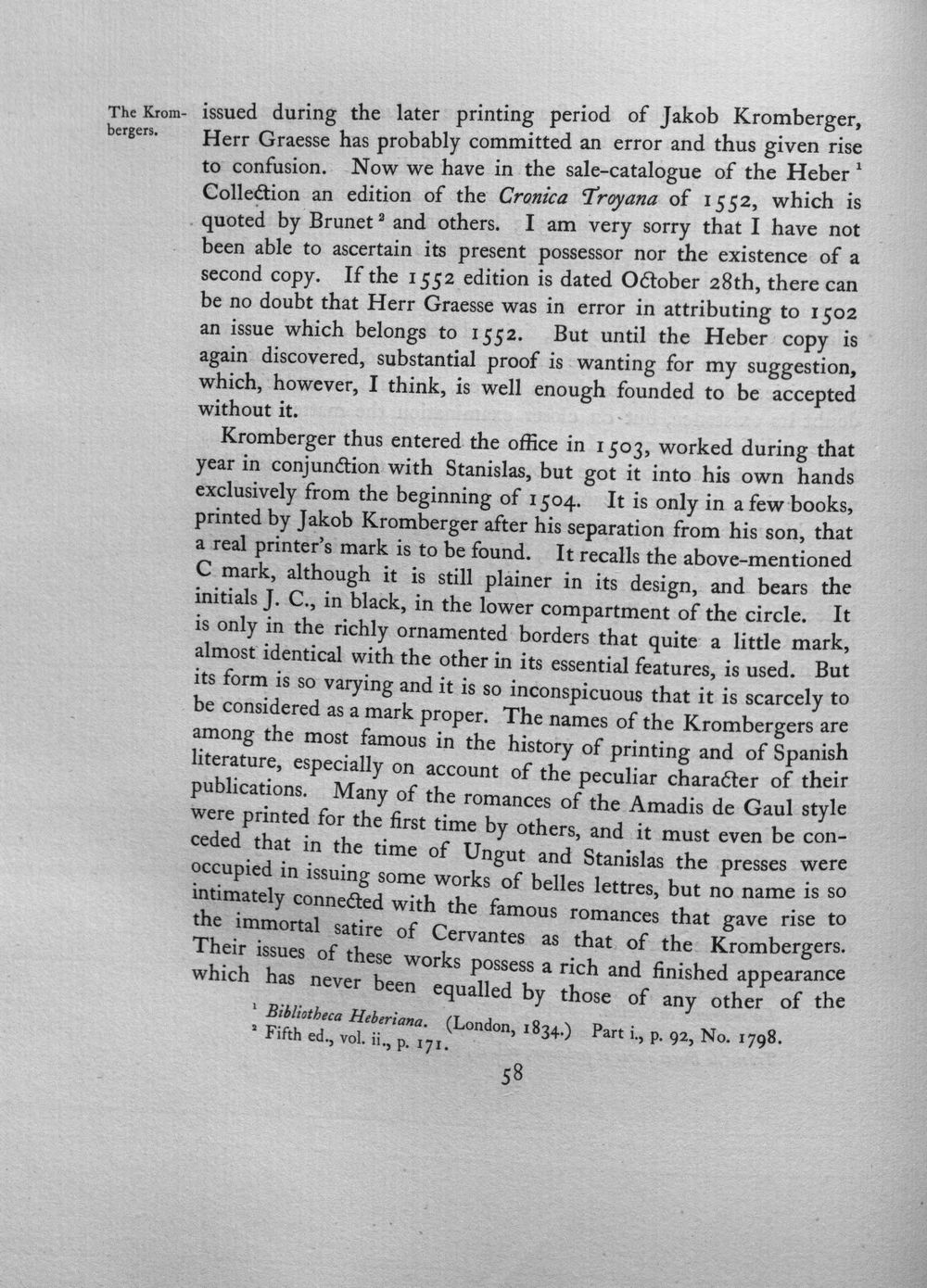 The Krombergers.

issued during the later printing period of Jakob Kromberger, Herr Graesse has probably committed an error and thus given rise to confusion. Now we have in the sale-catalogue of the Heber $^{1}$ Collection an edition of the Cronica Troyana of 1552, which is quoted by Brunet $^{2}$ and others. I am very sorry that I have not been able to ascertain its present possessor nor the existence of a second copy. If the 1552 edition is dated October 28th, there can be no doubt that Herr Graesse was in error in attributing to 1502 an issue which belongs to 1552. But until the Heber copy is again discovered, substantial proof is wanting for my suggestion, which, however, I think, is well enough founded to be accepted without it.

Kromberger thus entered the office in 1503, worked during that year in conjunction with Stanislas, but got it into his own hands exclusively from the beginning of 1504. It is only in a few books, printed by Jakob Kromberger after his separation from his son, that a real printer's mark is to be found. It recalls the above-mentioned C mark, although it is still plainer in its design, and bears the initials J. C., in black, in the lower compartment of the circle. It is only in the richly ornamented borders that quite a little mark, almost identical with the other in its essential features, is used. But its form is so varying and it is so inconspicuous that it is scarcely to be considered as a mark proper. The names of the Krombergers are among the most famous in the history of printing and of Spanish literature, especially on account of the peculiar character of their publications. Many of the romances of the Amadis de Gaul style were printed for the first time by others, and it must even be conceded that in the time of Ungut and Stanislas the presses were occupied in issuing some works of belles lettres, but no name is so intimately connected with the famous romances that gave rise to the immortal satire of Cervantes as that of the Krombergers. Their issues of these works possess a rich and finished appearance which has never been equalled by those of any other of the

$^{1}$ Bibliotheca Heberiana. (London, 1834.) Part i., p. 92, No. 1798.
$^{2}$ Fifth ed., vol. ii., p. 171.

58